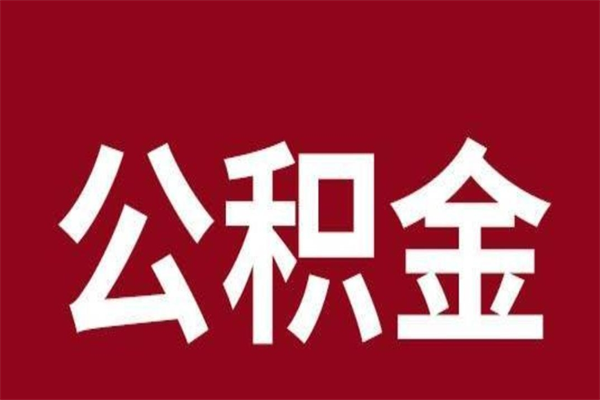 公积金